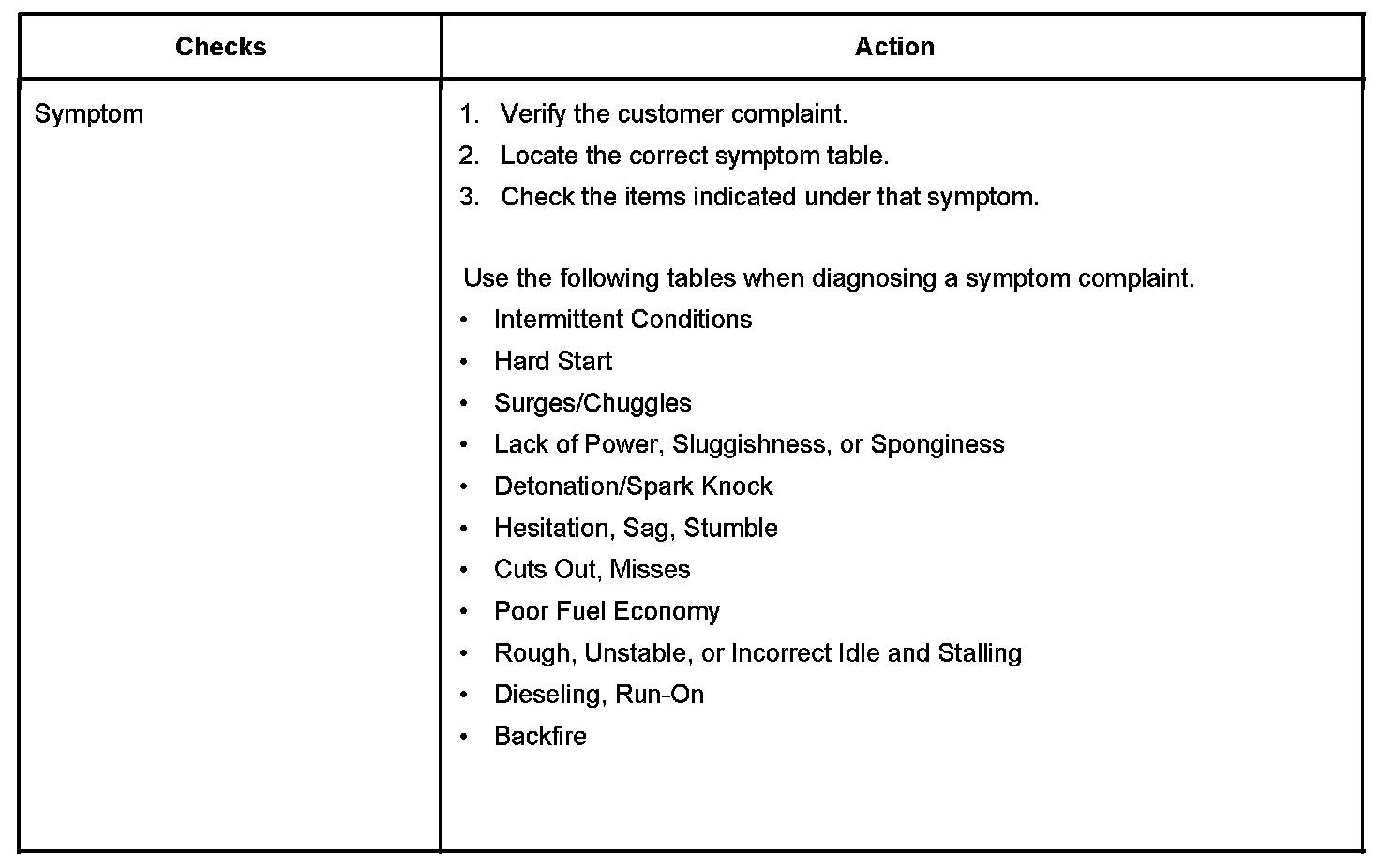 | Checks | Action |
|---|---|
| Symptom | 1. Verify the customer complaint.<br>2. Locate the correct symptom table.<br>3. Check the items indicated under that symptom.<br><br>Use the following tables when diagnosing a symptom complaint.<br>• Intermittent Conditions<br>• Hard Start<br>• Surges/Chuggles<br>• Lack of Power, Sluggishness, or Sponginess<br>• Detonation/Spark Knock<br>• Hesitation, Sag, Stumble<br>• Cuts Out, Misses<br>• Poor Fuel Economy<br>• Rough, Unstable, or Incorrect Idle and Stalling<br>• Dieseling, Run-On<br>• Backfire |